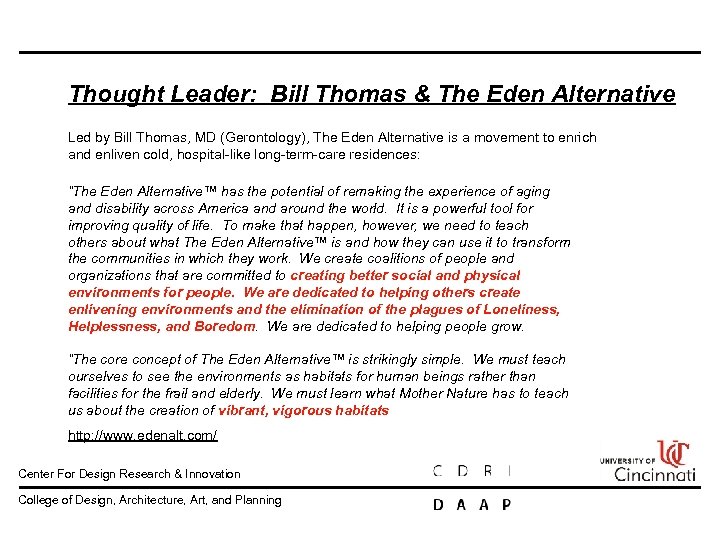 Thought Leader: Bill Thomas & The Eden Alternative

Led by Bill Thomas, MD (Gerontology), The Eden Alternative is a movement to enrich and enliven cold, hospital-like long-term-care residences:

"The Eden Alternative™ has the potential of remaking the experience of aging and disability across America and around the world. It is a powerful tool for improving quality of life. To make that happen, however, we need to teach others about what The Eden Alternative™ is and how they can use it to transform the communities in which they work. We create coalitions of people and organizations that are committed to creating better social and physical environments for people. We are dedicated to helping others create enlivening environments and the elimination of the plagues of Loneliness, Helplessness, and Boredom. We are dedicated to helping people grow.

"The core concept of The Eden Alternative™ is strikingly simple. We must teach ourselves to see the environments as habitats for human beings rather than facilities for the frail and elderly. We must learn what Mother Nature has to teach us about the creation of vibrant, vigorous habitats

http://www.edenalt.com/

Center For Design Research & Innovation

C D R I

UNIVERSITY OF Cincinnati

College of Design, Architecture, Art, and Planning

D A A P